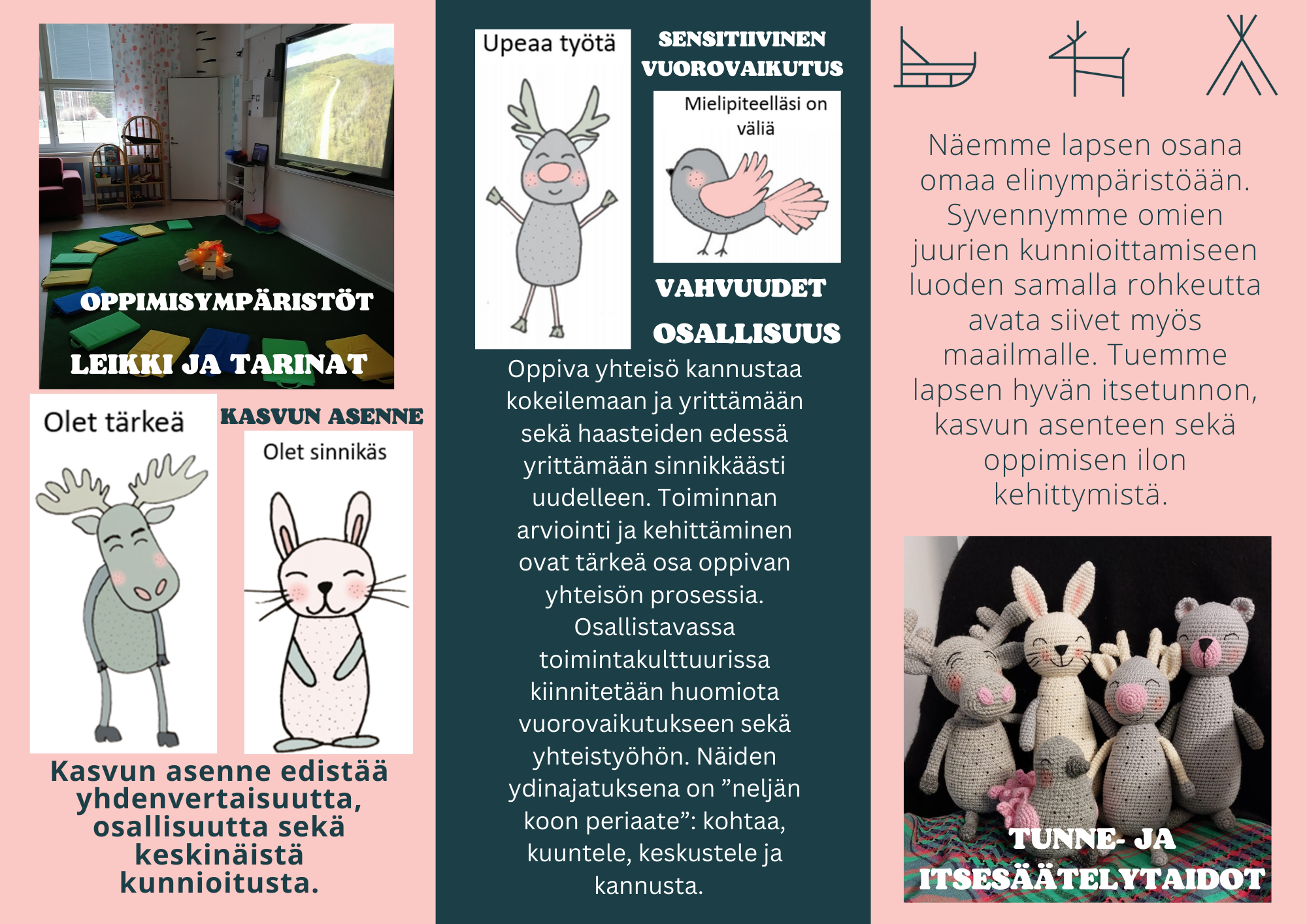 OPPIMISYMPÄRISTÖT

LEIKKI JA TARINAT

Olet tärkeä

KASVUN ASENNE

Olet sinnikäs

Kasvun asenne edistää yhdenvertaisuutta, osallisuutta sekä keskinäistä kunnioitusta.

Upeaa työtä

SENSITIIVINEN VUOROVAIKUTUS

Mielipiteelläsi on väliä

VAHVUUDET

OSALLISUUS

Oppiva yhteisö kannustaa kokeilemaan ja yrittämään sekä haasteiden edessä yrittämään sinnikkäästi uudelleen. Toiminnan arviointi ja kehittäminen ovat tärkeä osa oppivan yhteisön prosessia. Osallistavassa toimintakulttuurissa kiinnitetään huomiota vuorovaikutukseen sekä yhteistyöhön. Näiden ydinajatuksena on ”neljän koon periaate”: kohtaa, kuuntele, keskustele ja kannusta.

Näemme lapsen osana omaa elinympäristöään. Syvennymme omien juurien kunnioittamiseen luoden samalla rohkeutta avata siivet myös maailmalle. Tuemme lapsen hyvän itsetunnon, kasvun asenteen sekä oppimisen ilon kehittymistä.

TUNNE- JA ITSESÄÄTELYTAIDOT